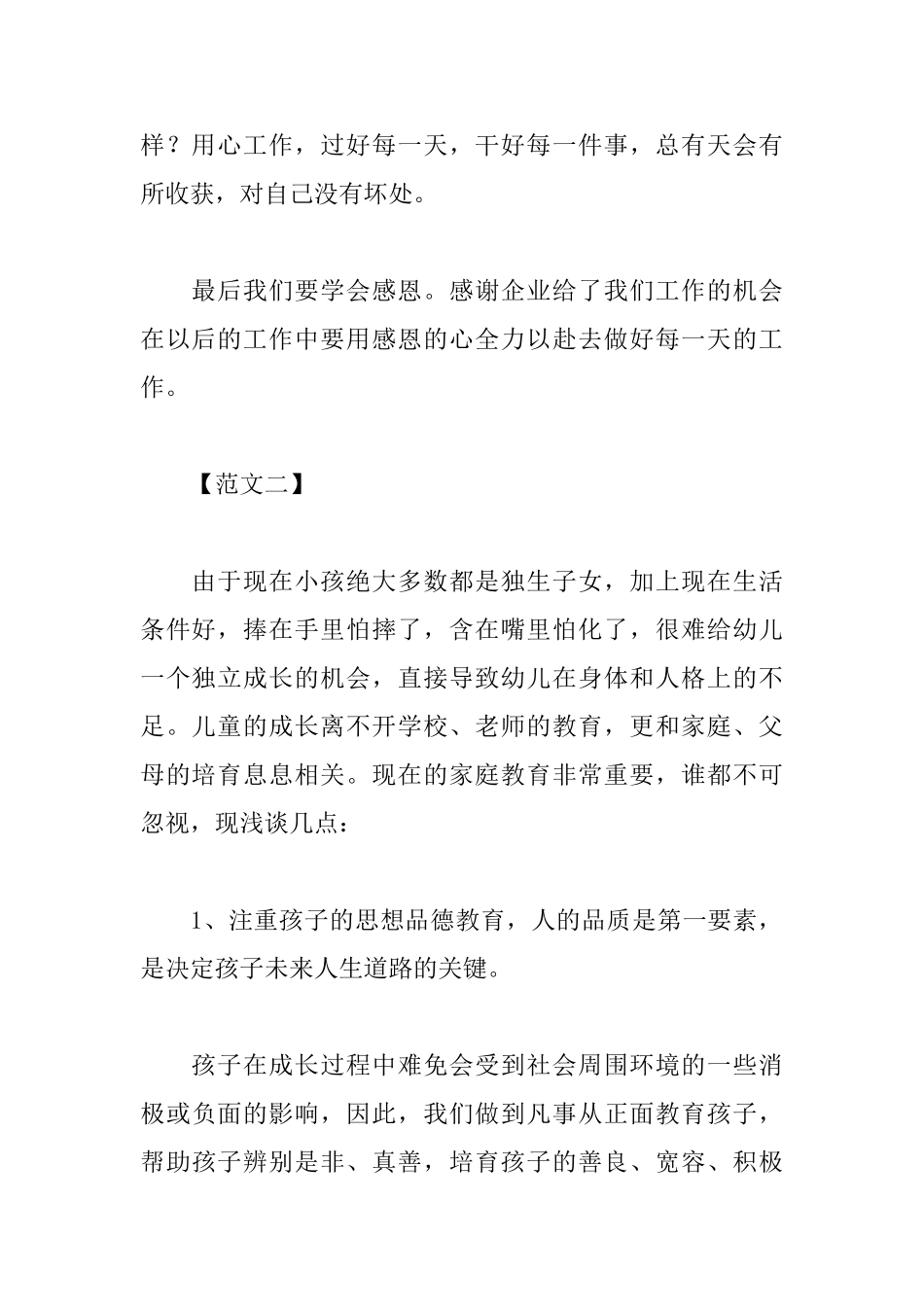 样？用心工作，过好每一天，干好每一件事，总有天会有所收获，对自己没有坏处。

最后我们要学会感恩。感谢企业给了我们工作的机会在以后的工作中要用感恩的心全力以赴去做好每一天的工作。

【范文二】

由于现在小孩绝大多数都是独生子女，加上现在生活条件好，捧在手里怕摔了，含在嘴里怕化了，很难给幼儿一个独立成长的机会，直接导致幼儿在身体和人格上的不足。儿童的成长离不开学校、老师的教育，更和家庭、父母的培育息息相关。现在的家庭教育非常重要，谁都不可忽视，现浅谈几点：

1、注重孩子的思想品德教育，人的品质是第一要素，是决定孩子未来人生道路的关键。

孩子在成长过程中难免会受到社会周围环境的一些消极或负面的影响，因此，我们做到凡事从正面教育孩子，帮助孩子辨别是非、真善，培育孩子的善良、宽容、积极